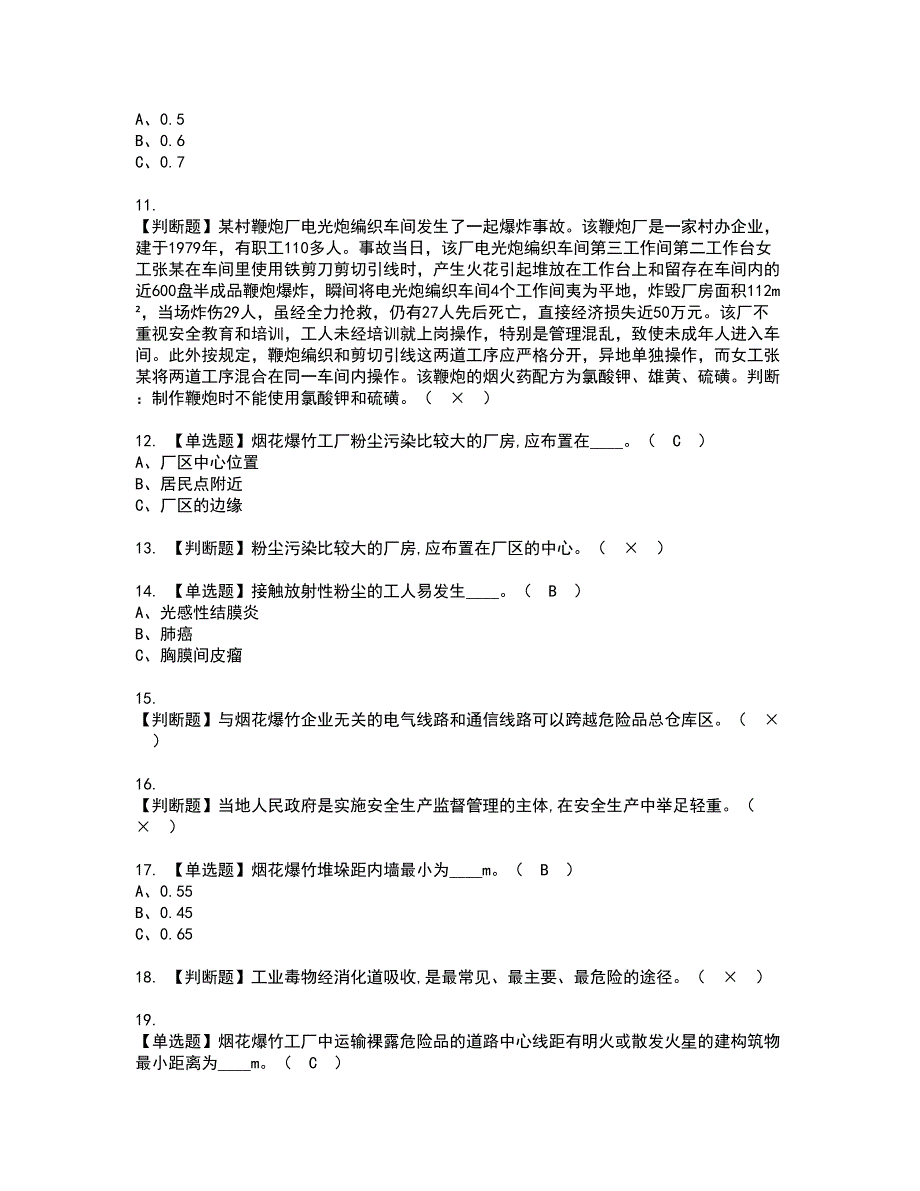 A、0.5
B、0.6
C、0.7

11.
【判断题】某村鞭炮厂电光炮编织车间发生了一起爆炸事故。该鞭炮厂是一家村办企业，建于1979年，有职工110多人。事故当日，该厂电光炮编织车间第三工作间第二工作台女工张某在车间里使用铁剪刀剪切引线时，产生火花引起堆放在工作台上和留存在车间内的近600盘半成品鞭炮爆炸，瞬间将电光炮编织车间4个工作间夷为平地，炸毁厂房面积112m²，当场炸伤29人，虽经全力抢救，仍有27人先后死亡，直接经济损失近50万元。该厂不重视安全教育和培训，工人未经培训就上岗操作，特别是管理混乱，致使未成年人进入车间。此外按规定，鞭炮编织和剪切引线这两道工序应严格分开，异地单独操作，而女工张某将两道工序混合在同一车间内操作。该鞭炮的烟火药配方为氯酸钾、雄黄、硫磺。判断：制作鞭炮时不能使用氯酸钾和硫磺。（ × ）

12. 【单选题】烟花爆竹工厂粉尘污染比较大的厂房,应布置在____。（ C ）
A、厂区中心位置
B、居民点附近
C、厂区的边缘

13. 【判断题】粉尘污染比较大的厂房,应布置在厂区的中心。（ × ）

14. 【单选题】接触放射性粉尘的工人易发生____。（ B ）
A、光感性结膜炎
B、肺癌
C、胸膜间皮瘤

15.
【判断题】与烟花爆竹企业无关的电气线路和通信线路可以跨越危险品总仓库区。（ × ）

16.
【判断题】当地人民政府是实施安全生产监督管理的主体,在安全生产中举足轻重。（ × ）

17. 【单选题】烟花爆竹堆垛距内墙最小为____m。（ B ）
A、0.55
B、0.45
C、0.65

18. 【判断题】工业毒物经消化道吸收,是最常见、最主要、最危险的途径。（ × ）

19.
【单选题】烟花爆竹工厂中运输裸露危险品的道路中心线距有明火或散发火星的建构筑物最小距离为____m。（ C ）